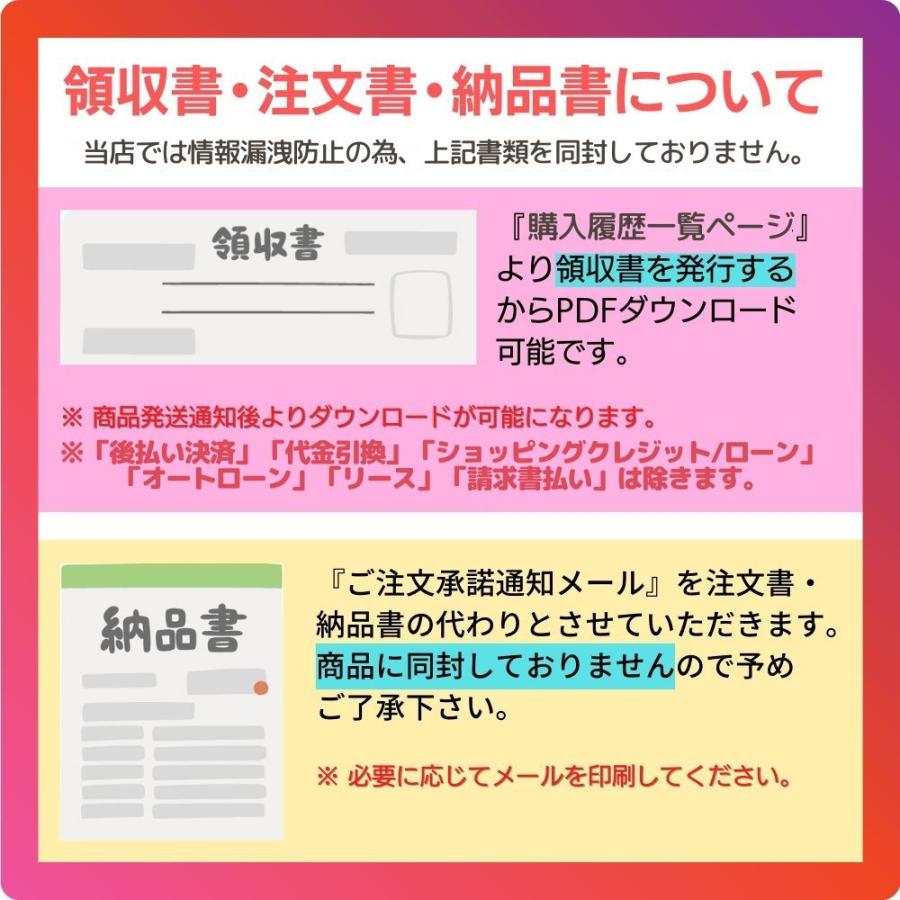 領収書・注文書・納品書について

当店では情報漏洩防止の為、上記書類を同封しておりません。

領収書

『購入履歴一覧ページ』より領収書を発行するからPDFダウンロード可能です。

※ 商品発送通知後よりダウンロードが可能になります。

※「後払い決済」「代金引換」「ショッピングクレジット/ローン」「オートローン」「リース」「請求書払い」は除きます。

納品書

『ご注文承諾通知メール』を注文書・納品書の代わりとさせていただきます。商品に同封しておりませんので予めご了承下さい。

※ 必要に応じてメールを印刷してください。